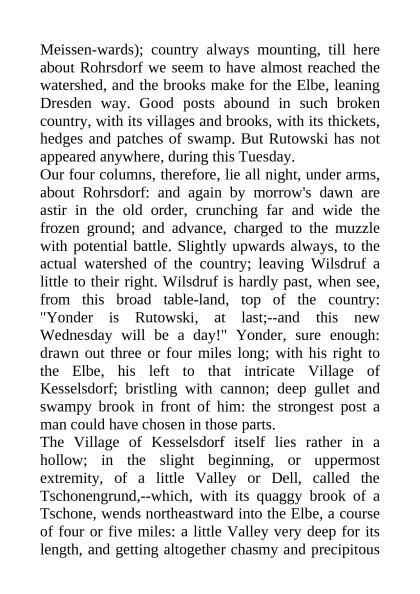 Meissen-wards); country always mounting, till here about Rohrsdorf we seem to have almost reached the watershed, and the brooks make for the Elbe, leaning Dresden way. Good posts abound in such broken country, with its villages and brooks, with its thickets, hedges and patches of swamp. But Rutowski has not appeared anywhere, during this Tuesday.
Our four columns, therefore, lie all night, under arms, about Rohrsdorf: and again by morrow's dawn are astir in the old order, crunching far and wide the frozen ground; and advance, charged to the muzzle with potential battle. Slightly upwards always, to the actual watershed of the country; leaving Wilsdruf a little to their right. Wilsdruf is hardly past, when see, from this broad table-land, top of the country: "Yonder is Rutowski, at last;--and this new Wednesday will be a day!" Yonder, sure enough: drawn out three or four miles long; with his right to the Elbe, his left to that intricate Village of Kesselsdorf; bristling with cannon; deep gullet and swampy brook in front of him: the strongest post a man could have chosen in those parts.
The Village of Kesselsdorf itself lies rather in a hollow; in the slight beginning, or uppermost extremity, of a little Valley or Dell, called the Tschonengrund,--which, with its quaggy brook of a Tschone, wends northeastward into the Elbe, a course of four or five miles: a little Valley very deep for its length, and getting altogether chasmy and precipitous